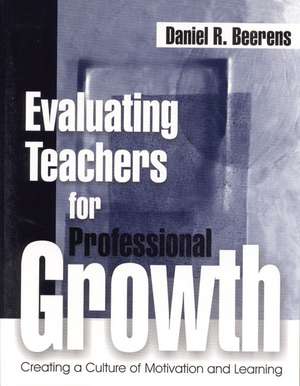 Daniel R. Beerens

Evaluating Teachers for Professional Growth

Creating a Culture of Motivation and Learning